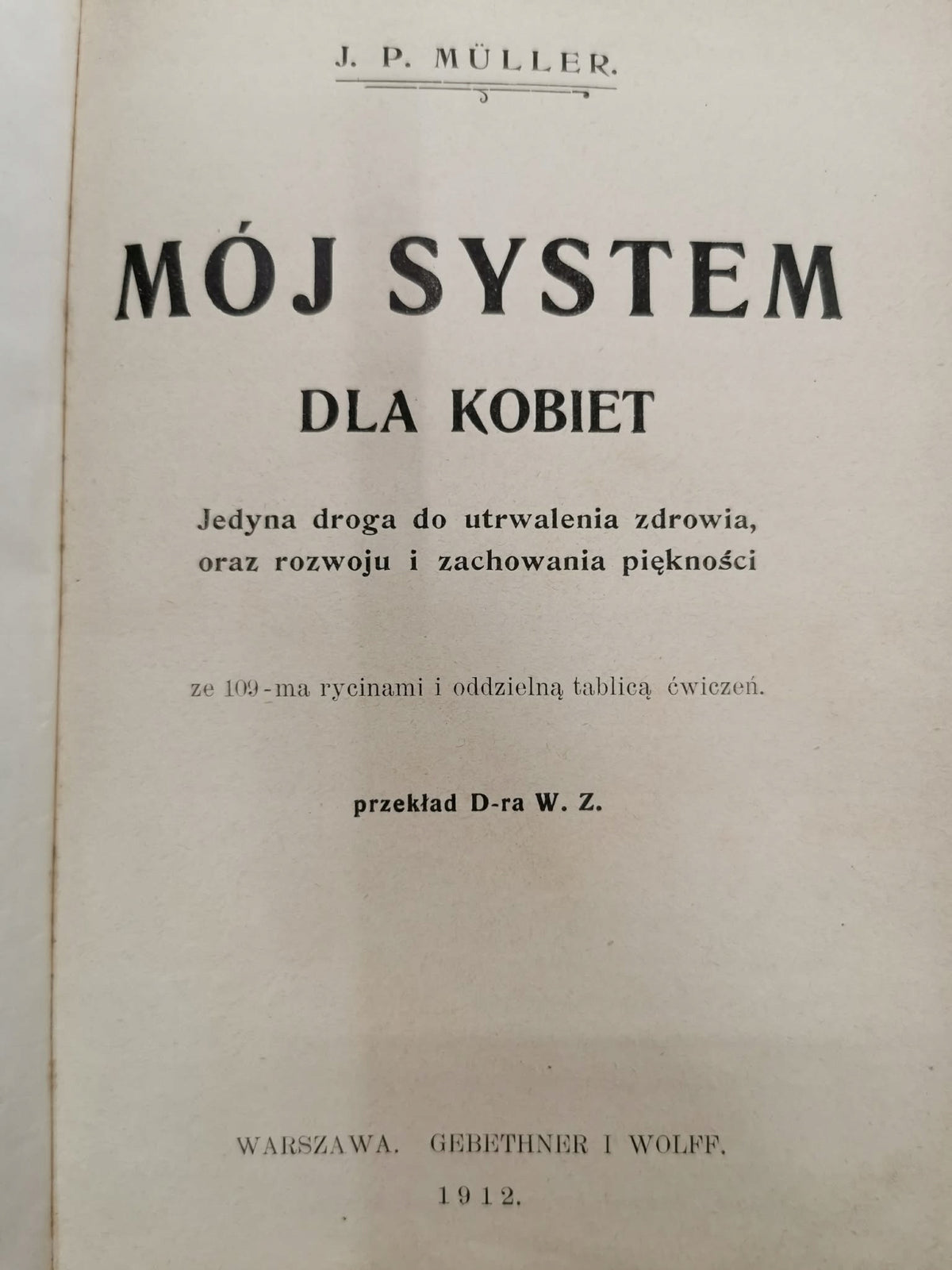 J. P. MÜLLER.

MÓJ SYSTEM

DLA KOBIET

Jedyna droga do utrwalenia zdrowia, oraz rozwoju i zachowania piękności

ze 109-ma rycinami i oddzielną tablicą ćwiczeń.

przekład D-ra W. Z.

WARSZAWA. GEBETHNER I WOLFF.

1912.